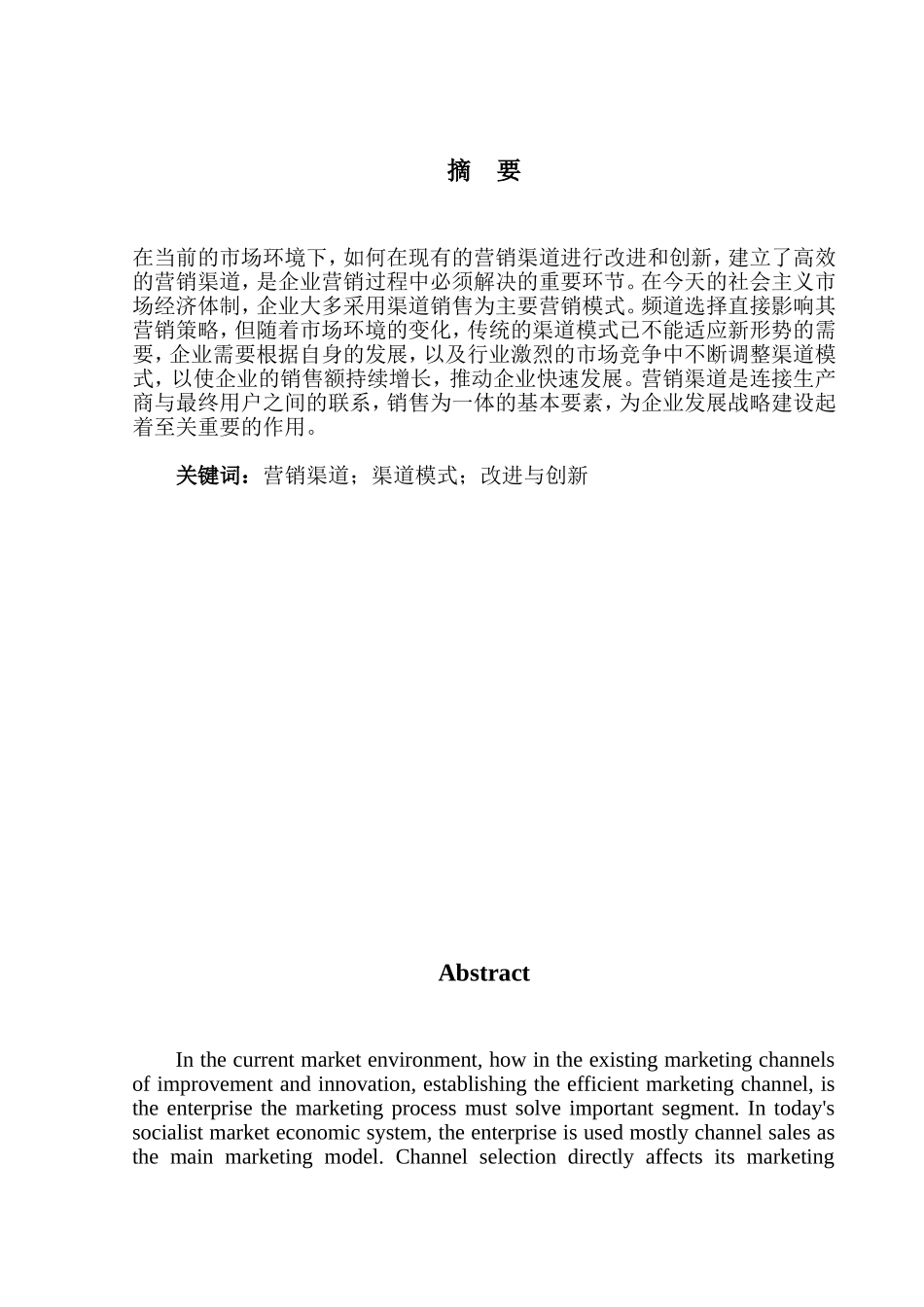 摘　要

在当前的市场环境下，如何在现有的营销渠道进行改进和创新，建立了高效的营销渠道，是企业营销过程中必须解决的重要环节。在今天的社会主义市场经济体制，企业大多采用渠道销售为主要营销模式。频道选择直接影响其营销策略，但随着市场环境的变化，传统的渠道模式已不能适应新形势的需要，企业需要根据自身的发展，以及行业激烈的市场竞争中不断调整渠道模式，以使企业的销售额持续增长，推动企业快速发展。营销渠道是连接生产商与最终用户之间的联系，销售为一体的基本要素，为企业发展战略建设起着至关重要的作用。

关键词：营销渠道；渠道模式；改进与创新

Abstract

In the current market environment, how in the existing marketing channels of improvement and innovation, establishing the efficient marketing channel, is the enterprise the marketing process must solve important segment. In today's socialist market economic system, the enterprise is used mostly channel sales as the main marketing model. Channel selection directly affects its marketing